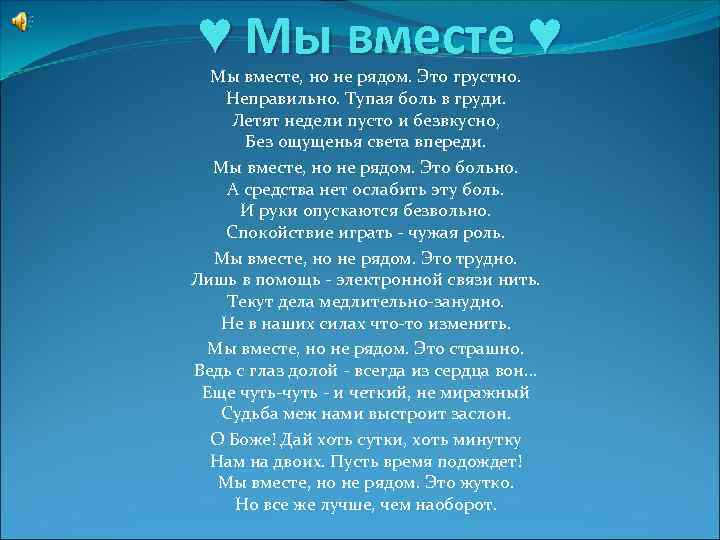 ♥ Мы вместе ♥

Мы вместе, но не рядом. Это грустно.
Неправильно. Тупая боль в груди.
Летят недели пусто и безвкусно,
Без ощущенья света впереди.

Мы вместе, но не рядом. Это больно.
А средства нет ослабить эту боль.
И руки опускаются безвольно.
Спокойствие играть - чужая роль.

Мы вместе, но не рядом. Это трудно.
Лишь в помощь - электронной связи нить.
Текут дела медлительно-занудно.
Не в наших силах что-то изменить.

Мы вместе, но не рядом. Это страшно.
Ведь с глаз долой - всегда из сердца вон...
Еще чуть-чуть - и четкий, не миражный
Судьба меж нами выстроит заслон.

О Боже! Дай хоть сутки, хоть минутку
Нам на двоих. Пусть время подождет!
Мы вместе, но не рядом. Это жутко.
Но все же лучше, чем наоборот.